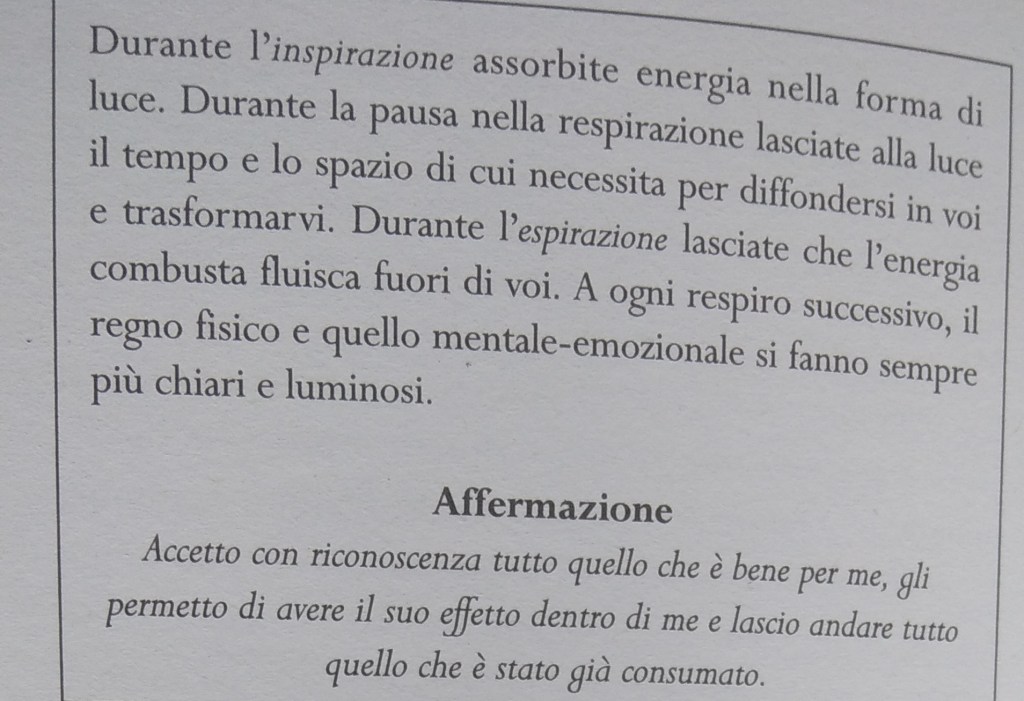 Durante l'inspirazione assorbite energia nella forma di luce. Durante la pausa nella respirazione lasciate alla luce il tempo e lo spazio di cui necessita per diffondersi in voi e trasformarvi. Durante l'espirazione lasciate che l'energia combusta fluisca fuori di voi. A ogni respiro successivo, il regno fisico e quello mentale-emozionale si fanno sempre più chiari e luminosi.

Affermazione

Accetto con riconoscenza tutto quello che è bene per me, gli permetto di avere il suo effetto dentro di me e lascio andare tutto quello che è stato già consumato.